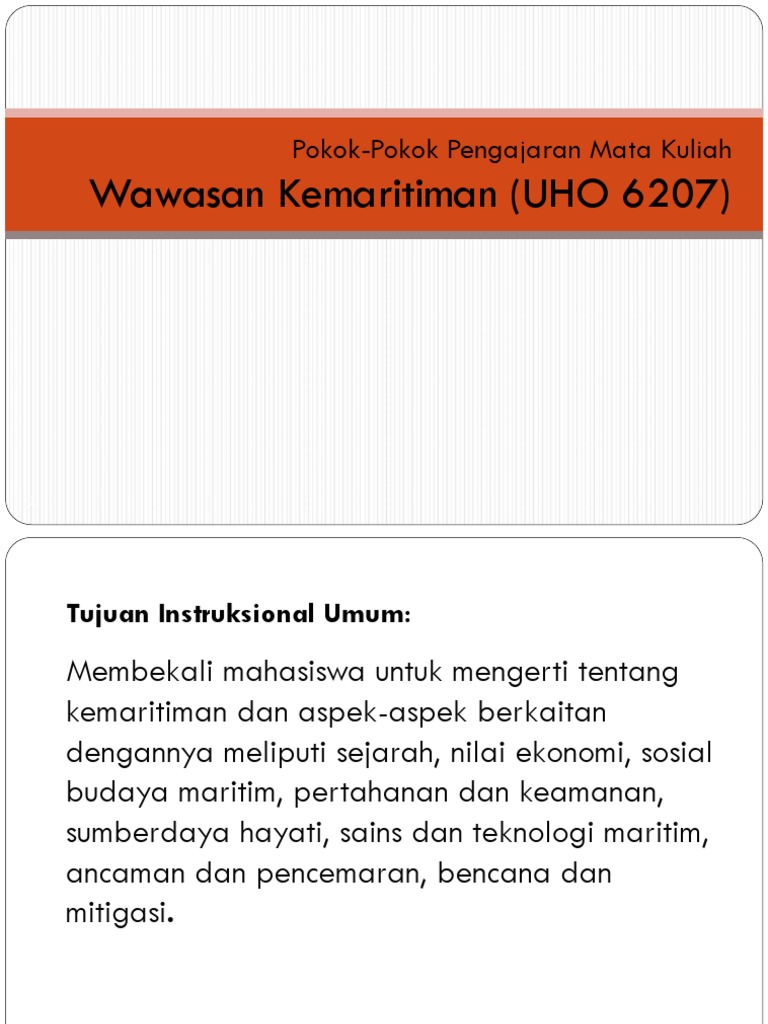 Pokok-Pokok Pengajaran Mata Kuliah
Wawasan Kemaritiman (UHO 6207)

Tujuan Instruksional Umum:

Membekali mahasiswa untuk mengerti tentang kemaritiman dan aspek-aspek berkaitan dengannya meliputi sejarah, nilai ekonomi, sosial budaya maritim, pertahanan dan keamanan, sumberdaya hayati, sains dan teknologi maritim, ancaman dan pencemaran, bencana dan mitigasi.